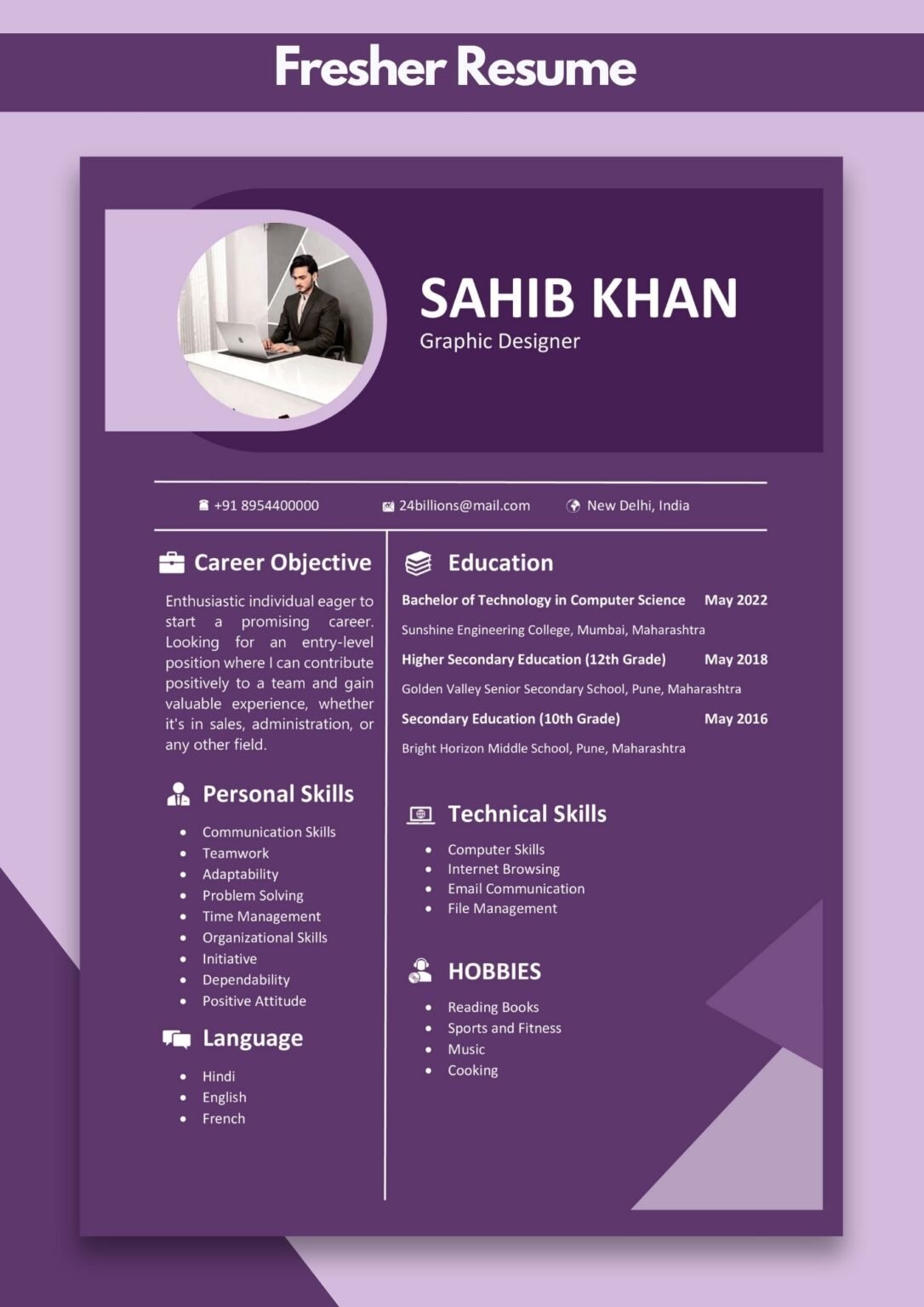 Fresher Resume

SAHIB KHAN
Graphic Designer

+91 8954400000 24billions@mail.com New Delhi, India

Career Objective

Enthusiastic individual eager to start a promising career. Looking for an entry-level position where I can contribute positively to a team and gain valuable experience, whether it's in sales, administration, or any other field.

Personal Skills

- Communication Skills
- Teamwork
- Adaptability
- Problem Solving
- Time Management
- Organizational Skills
- Initiative
- Dependability
- Positive Attitude

Language

- Hindi
- English
- French

Education

Bachelor of Technology in Computer Science May 2022
Sunshine Engineering College, Mumbai, Maharashtra
Higher Secondary Education (12th Grade) May 2018
Golden Valley Senior Secondary School, Pune, Maharashtra
Secondary Education (10th Grade) May 2016
Bright Horizon Middle School, Pune, Maharashtra

Technical Skills

- Computer Skills
- Internet Browsing
- Email Communication
- File Management

HOBBIES

- Reading Books
- Sports and Fitness
- Music
- Cooking